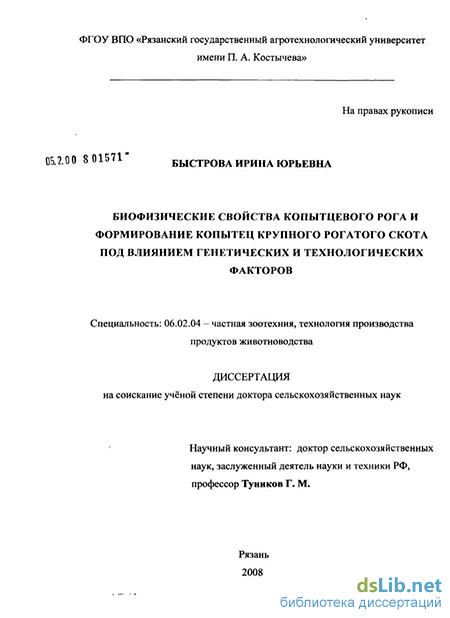 ФГОУ ВПО «Рязанский государственный агротехнологический университет имени П. А. Костычева»

На правах рукописи

05.2.00 8 01571

БЫСТРОВА ИРИНА ЮРЬЕВНА

БИОФИЗИЧЕСКИЕ СВОЙСТВА КОПЫТЦЕВОГО РОГА И ФОРМИРОВАНИЕ КОПЫТЕЦ КРУПНОГО РОГАТОГО СКОТА ПОД ВЛИЯНИЕМ ГЕНЕТИЧЕСКИХ И ТЕХНОЛОГИЧЕСКИХ ФАКТОРОВ

Специальность: 06.02.04 – частная зоотехния, технология производства продуктов животноводства

ДИССЕРТАЦИЯ
на соискание учёной степени доктора сельскохозяйственных наук

Научный консультант: доктор сельскохозяйственных наук, заслуженный деятель науки и техники РФ, профессор Туников Г. М.

Рязань
2008

dsLib.net
библиотека диссертаций